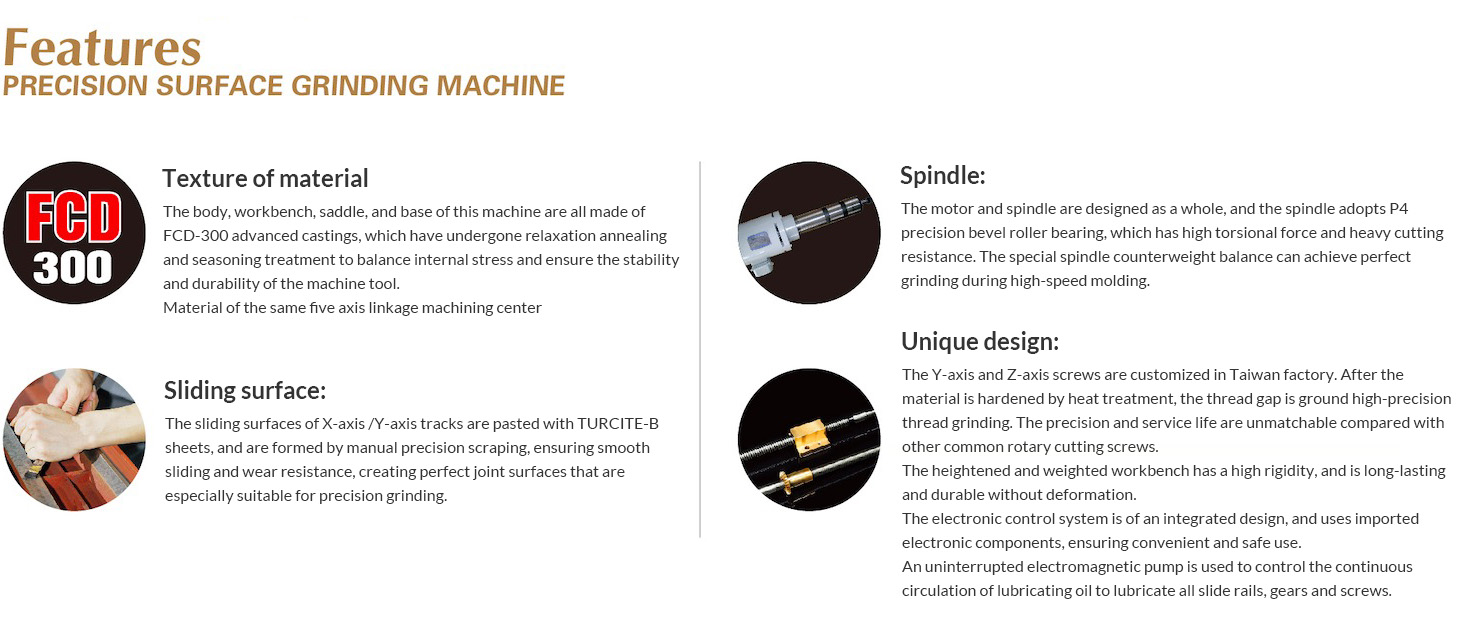 Features
PRECISION SURFACE GRINDING MACHINE

FCD
300

Texture of material
The body, workbench, saddle, and base of this machine are all made of FCD-300 advanced castings, which have undergone relaxation annealing and seasoning treatment to balance internal stress and ensure the stability and durability of the machine tool.
Material of the same five axis linkage machining center

Sliding surface:
The sliding surfaces of X-axis /Y-axis tracks are pasted with TURCITE-B sheets, and are formed by manual precision scraping, ensuring smooth sliding and wear resistance, creating perfect joint surfaces that are especially suitable for precision grinding.

Spindle:
The motor and spindle are designed as a whole, and the spindle adopts P4 precision bevel roller bearing, which has high torsional force and heavy cutting resistance. The special spindle counterweight balance can achieve perfect grinding during high-speed molding.

Unique design:
The Y-axis and Z-axis screws are customized in Taiwan factory. After the material is hardened by heat treatment, the thread gap is ground high-precision thread grinding. The precision and service life are unmatchable compared with other common rotary cutting screws.
The heightened and weighted workbench has a high rigidity, and is long-lasting and durable without deformation.
The electronic control system is of an integrated design, and uses imported electronic components, ensuring convenient and safe use.
An uninterrupted electromagnetic pump is used to control the continuous circulation of lubricating oil to lubricate all slide rails, gears and screws.